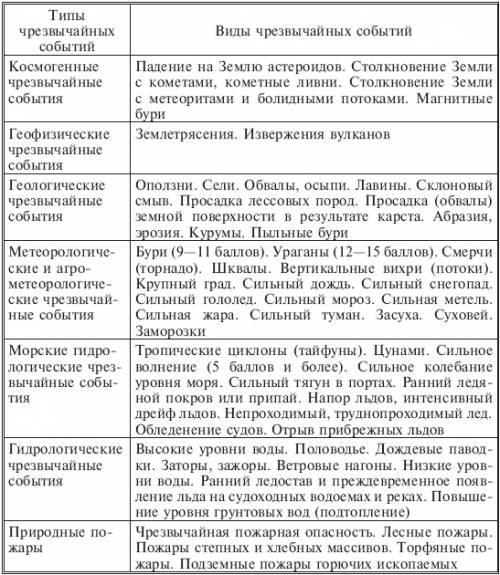 | Типы чрезвычайных событий | Виды чрезвычайных событий |
|---|---|
| Космогенные чрезвычайные события | Падение на Землю астероидов. Столкновение Земли с кометами, кометные ливни. Столкновение Земли с метеоритами и болидными потоками. Магнитные бури |
| Геофизические чрезвычайные события | Землетрясения. Извержения вулканов |
| Геологические чрезвычайные события | Оползни. Сели. Обвалы, осыпи. Лавины. Склоновый смыв. Просадка лессовых пород. Просадка (обвалы) земной поверхности в результате карста. Абразия, эрозия. Курумы. Пыльные бури |
| Метеорологические и агрометеорологические чрезвычайные события | Бури (9—11 баллов). Ураганы (12—15 баллов). Смерчи (торнадо). Шквалы. Вертикальные вихри (потоки). Крупный град. Сильный дождь. Сильный снегопад. Сильный гололед. Сильный мороз. Сильная метель. Сильная жара. Сильный туман. Засуха. Суховей. Заморозки |
| Морские гидрологические чрезвычайные события | Тропические циклоны (тайфуны). Цунами. Сильное волнение (5 баллов и более). Сильное колебание уровня моря. Сильный тягун в портах. Ранний ледяной покров или припай. Напор льдов, интенсивный дрейф льдов. Непроходимый, труднопроходимый лед. Обледенение судов. Отрыв прибрежных льдов |
| Гидрологические чрезвычайные события | Высокие уровни воды. Половодье. Дождевые паводки. Заторы, зажоры. Ветровые нагоны. Низкие уровни воды. Ранний ледостав и преждевременное появление льда на судоходных водоемах и реках. Повышение уровня грунтовых вод (подтопление) |
| Природные пожары | Чрезвычайная пожарная опасность. Лесные пожары. Пожары степных и хлебных массивов. Торфяные пожары. Подземные пожары горючих ископаемых |